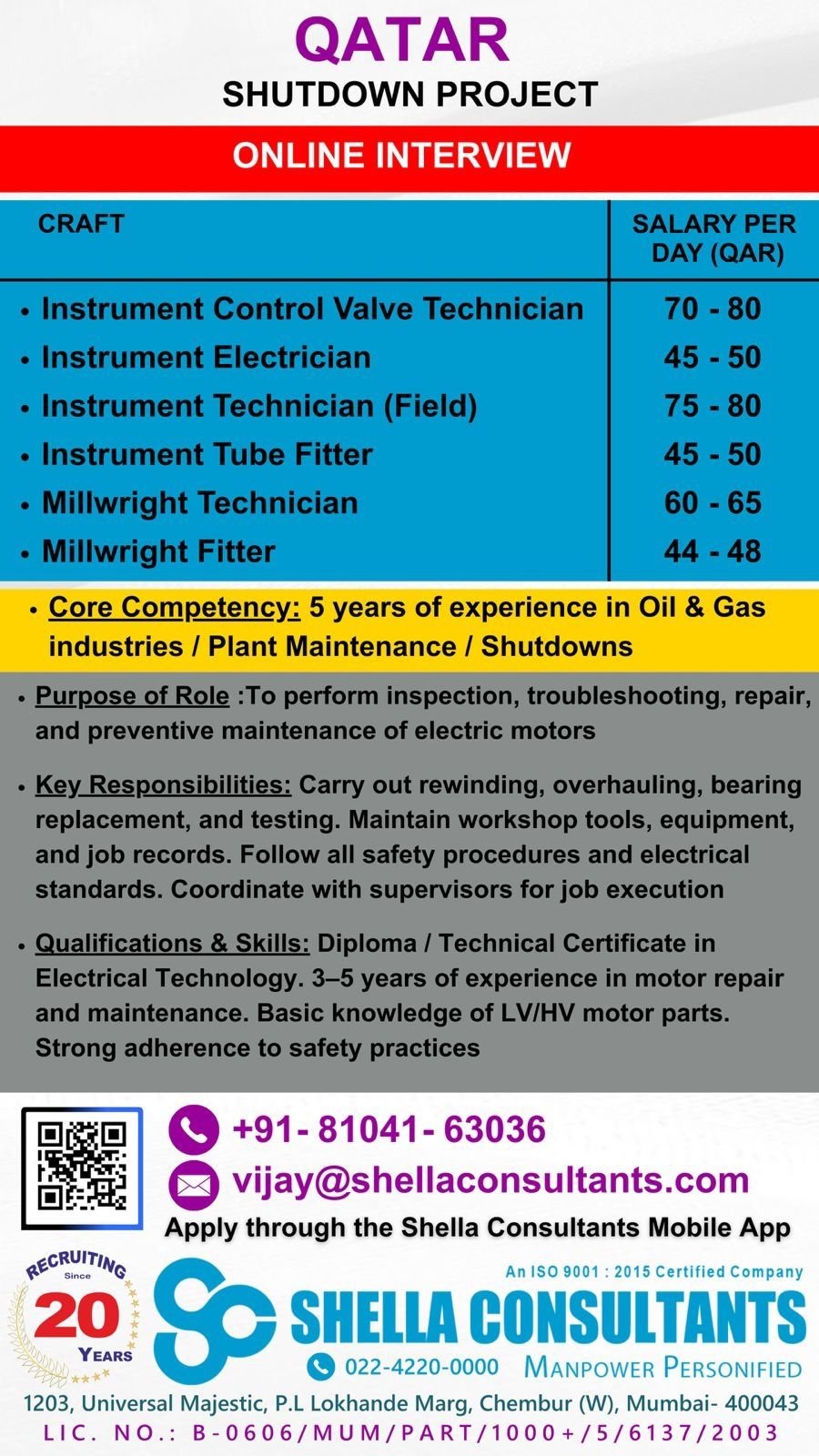 QATAR
SHUTDOWN PROJECT

ONLINE INTERVIEW

| CRAFT | SALARY PER DAY (QAR) |
|---|---|
| • Instrument Control Valve Technician | 70 - 80 |
| • Instrument Electrician | 45 - 50 |
| • Instrument Technician (Field) | 75 - 80 |
| • Instrument Tube Fitter | 45 - 50 |
| • Millwright Technician | 60 - 65 |
| • Millwright Fitter | 44 - 48 |

• Core Competency: 5 years of experience in Oil & Gas industries / Plant Maintenance / Shutdowns

• Purpose of Role :To perform inspection, troubleshooting, repair, and preventive maintenance of electric motors

• Key Responsibilities: Carry out rewinding, overhauling, bearing replacement, and testing. Maintain workshop tools, equipment, and job records. Follow all safety procedures and electrical standards. Coordinate with supervisors for job execution

• Qualifications & Skills: Diploma / Technical Certificate in Electrical Technology. 3–5 years of experience in motor repair and maintenance. Basic knowledge of LV/HV motor parts. Strong adherence to safety practices

+91- 81041- 63036
vijay@shellaconsultants.com
Apply through the Shella Consultants Mobile App

RECRUITING Since 20 YEARS

An ISO 9001 : 2015 Certified Company
SHELLA CONSULTANTS
022-4220-0000 MANPOWER PERSONIFIED
1203, Universal Majestic, P.L Lokhande Marg, Chembur (W), Mumbai- 400043
LIC. NO.: B-0606/MUM/PART/1000+/5/6137/2003